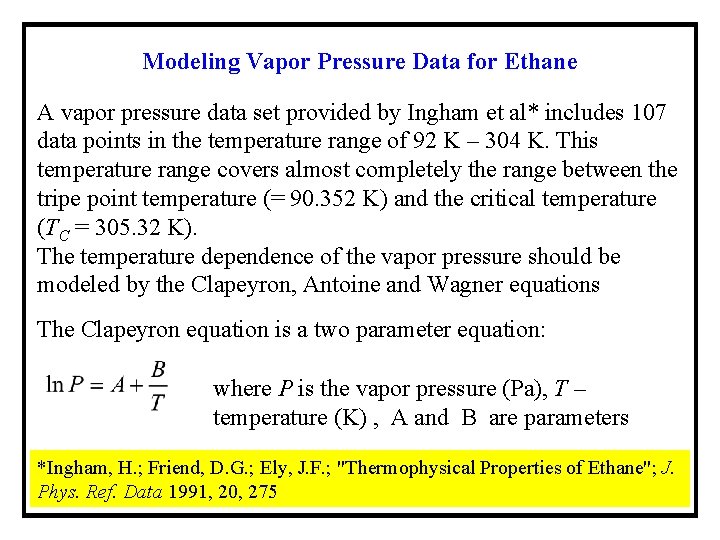 Modeling Vapor Pressure Data for Ethane

A vapor pressure data set provided by Ingham et al* includes 107 data points in the temperature range of 92 K – 304 K. This temperature range covers almost completely the range between the tripe point temperature (= 90.352 K) and the critical temperature ($T_C$ = 305.32 K).
The temperature dependence of the vapor pressure should be modeled by the Clapeyron, Antoine and Wagner equations

The Clapeyron equation is a two parameter equation:

$\ln P = A + \frac{B}{T}$ where $P$ is the vapor pressure (Pa), $T$ – temperature (K) , A and B are parameters

*Ingham, H.; Friend, D.G.; Ely, J.F.; "Thermophysical Properties of Ethane"; J. Phys. Ref. Data 1991, 20, 275